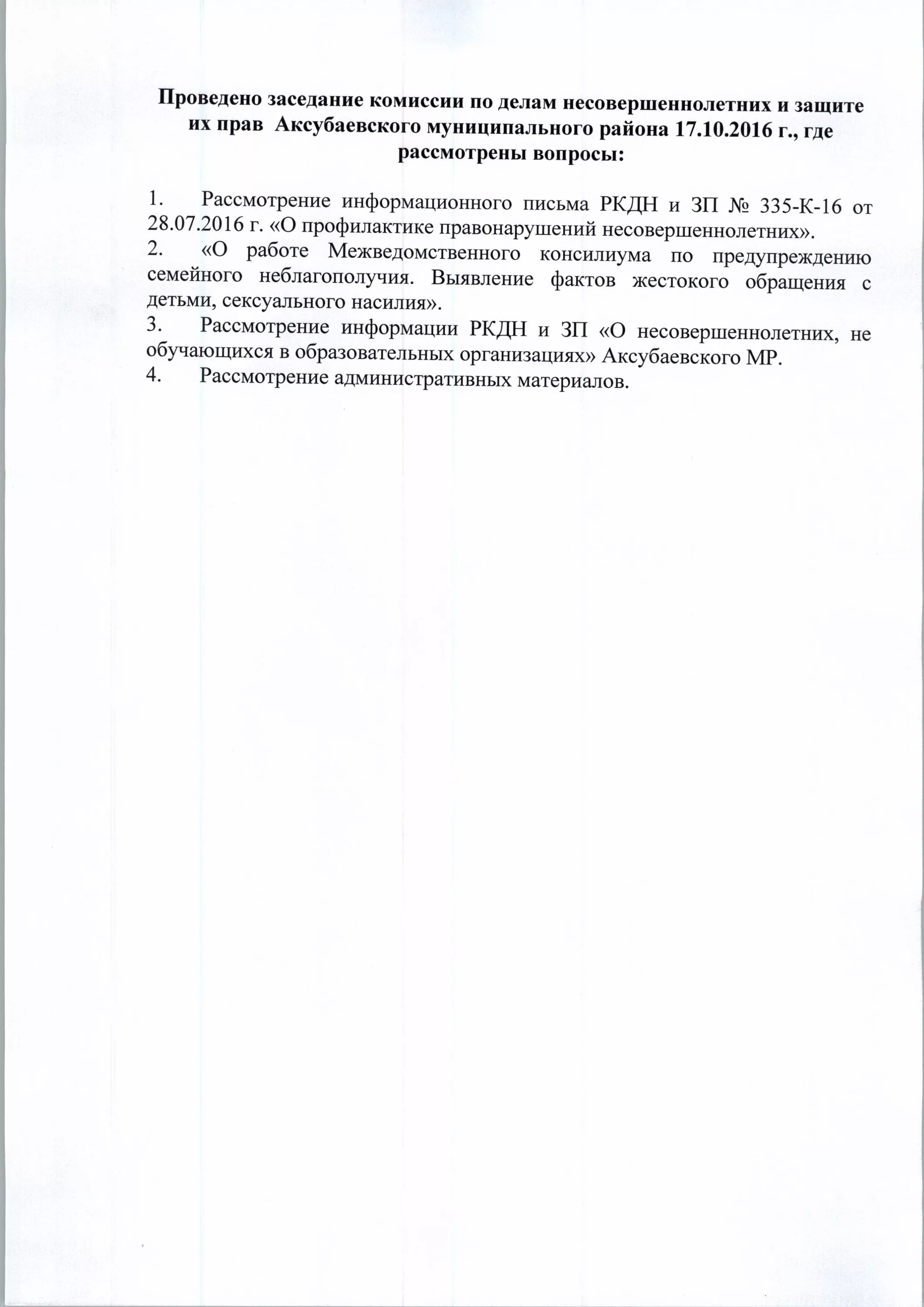 Проведено заседание комиссии по делам несовершеннолетних и защите их прав Аксубаевского муниципального района 17.10.2016 г., где рассмотрены вопросы:

1. Рассмотрение информационного письма РКДН и ЗП № 335-К-16 от 28.07.2016 г. «О профилактике правонарушений несовершеннолетних».
2. «О работе Межведомственного консилиума по предупреждению семейного неблагополучия. Выявление фактов жестокого обращения с детьми, сексуального насилия».
3. Рассмотрение информации РКДН и ЗП «О несовершеннолетних, не обучающихся в образовательных организациях» Аксубаевского МР.
4. Рассмотрение административных материалов.